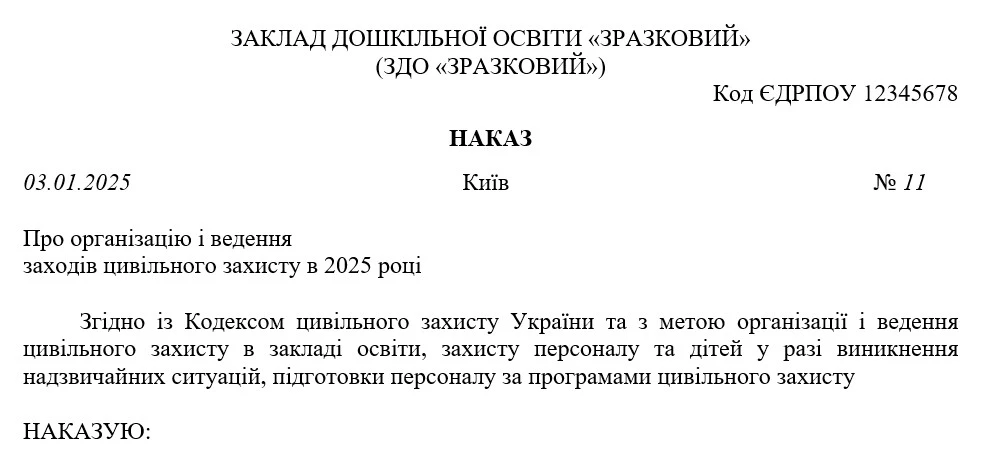 ЗАКЛАД ДОШКІЛЬНОЇ ОСВІТИ «ЗРАЗКОВИЙ»
(ЗДО «ЗРАЗКОВИЙ»)

Код ЄДРПОУ 12345678

НАКАЗ

03.01.2025 Київ № 11

Про організацію і ведення
заходів цивільного захисту в 2025 році

Згідно із Кодексом цивільного захисту України та з метою організації і ведення цивільного захисту в закладі освіти, захисту персоналу та дітей у разі виникнення надзвичайних ситуацій, підготовки персоналу за програмами цивільного захисту

НАКАЗУЮ: